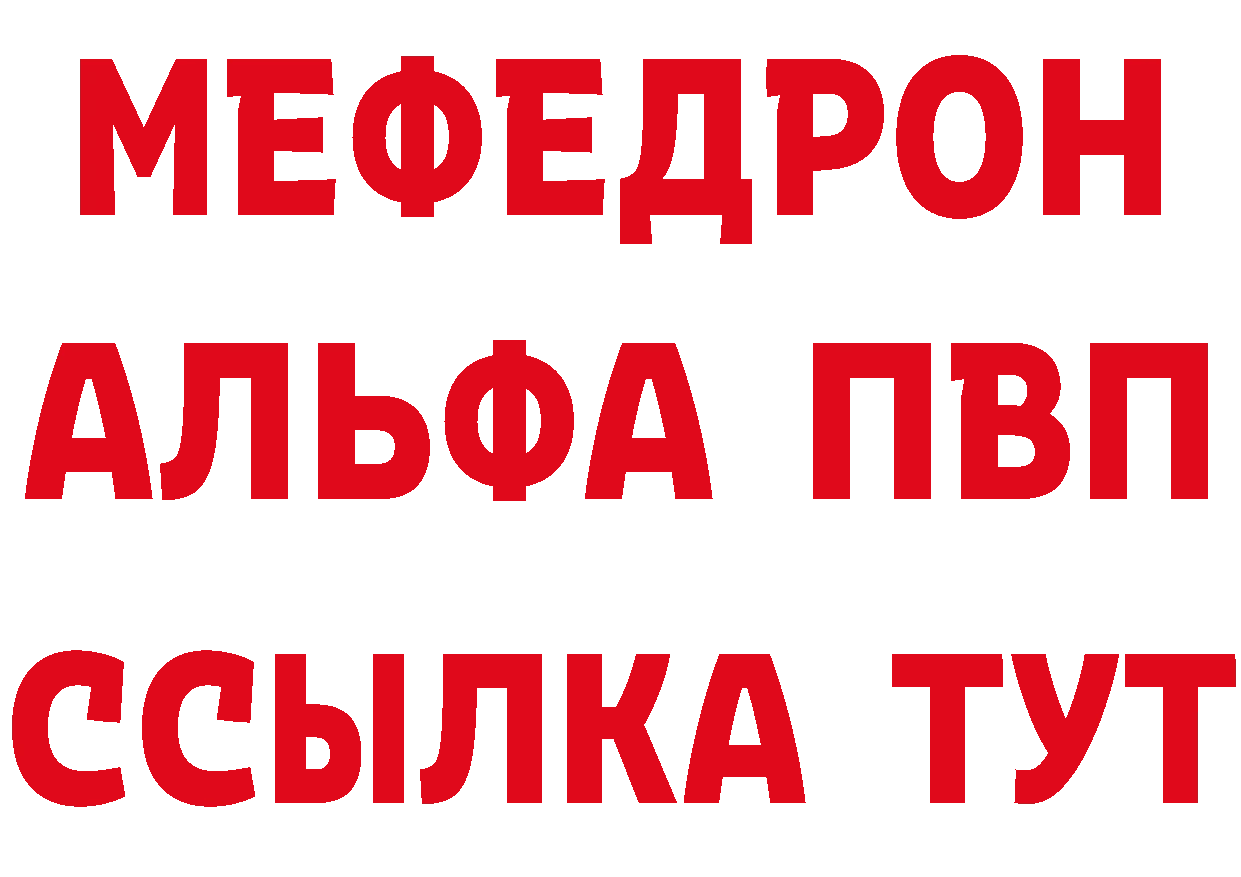 МЕФЕДРОН
АЛЬФА ПВП
ССЫЛКА ТУТ